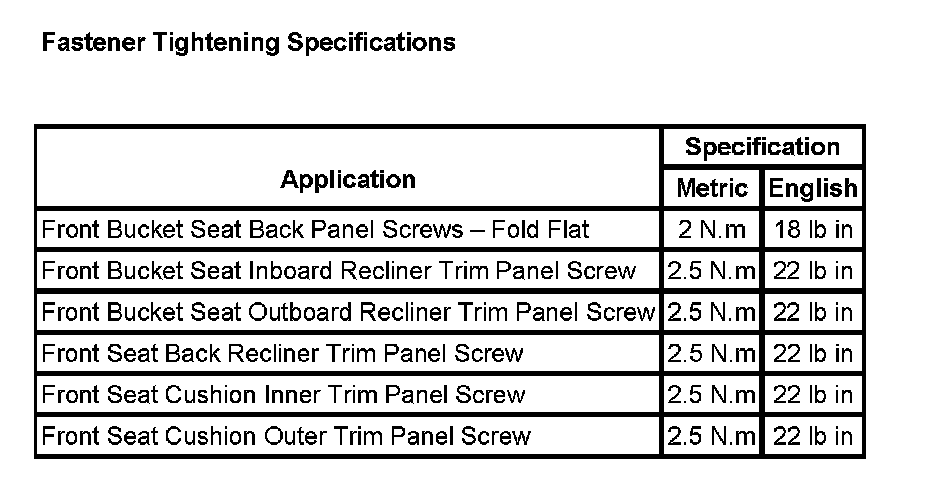 Fastener Tightening Specifications

| Application | Specification | |
|---|---|---|
| | Metric | English |
| Front Bucket Seat Back Panel Screws – Fold Flat | 2 N.m | 18 lb in |
| Front Bucket Seat Inboard Recliner Trim Panel Screw | 2.5 N.m | 22 lb in |
| Front Bucket Seat Outboard Recliner Trim Panel Screw | 2.5 N.m | 22 lb in |
| Front Seat Back Recliner Trim Panel Screw | 2.5 N.m | 22 lb in |
| Front Seat Cushion Inner Trim Panel Screw | 2.5 N.m | 22 lb in |
| Front Seat Cushion Outer Trim Panel Screw | 2.5 N.m | 22 lb in |